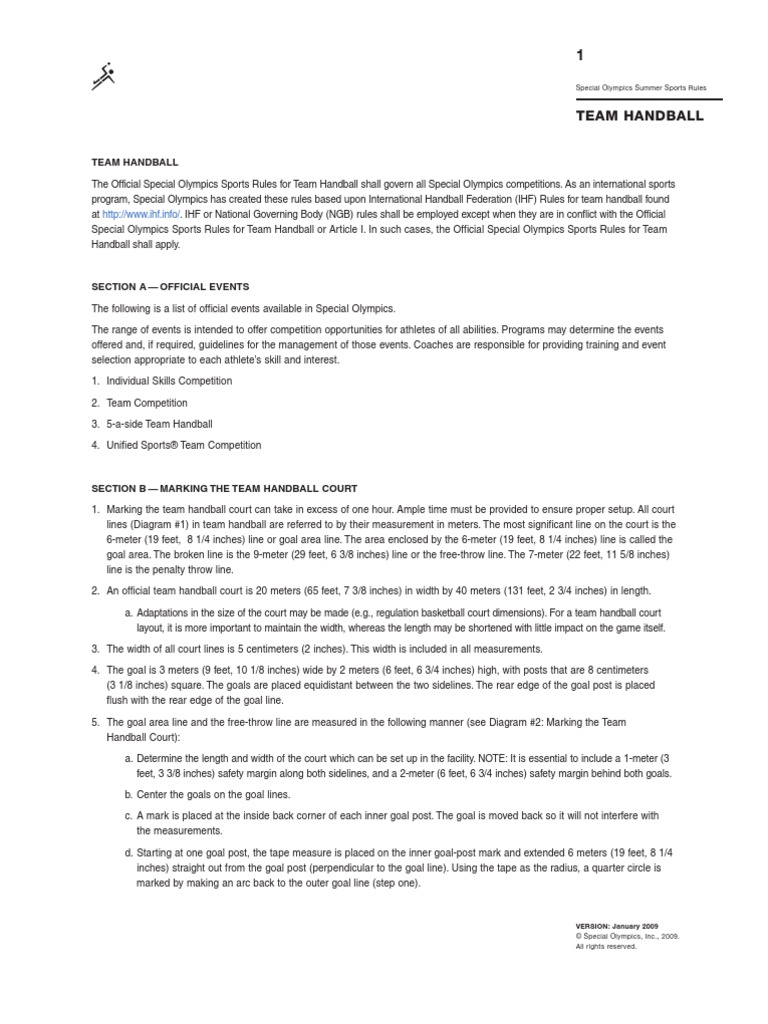 1

Special Olympics Summer Sports Rules

TEAM HANDBALL

TEAM HANDBALL

The Official Special Olympics Sports Rules for Team Handball shall govern all Special Olympics competitions. As an international sports program, Special Olympics has created these rules based upon International Handball Federation (IHF) Rules for team handball found at http://www.ihf.info/. IHF or National Governing Body (NGB) rules shall be employed except when they are in conflict with the Official Special Olympics Sports Rules for Team Handball or Article I. In such cases, the Official Special Olympics Sports Rules for Team Handball shall apply.

SECTION A — OFFICIAL EVENTS

The following is a list of official events available in Special Olympics.

The range of events is intended to offer competition opportunities for athletes of all abilities. Programs may determine the events offered and, if required, guidelines for the management of those events. Coaches are responsible for providing training and event selection appropriate to each athlete's skill and interest.

1. Individual Skills Competition

2. Team Competition

3. 5-a-side Team Handball

4. Unified Sports® Team Competition

SECTION B — MARKING THE TEAM HANDBALL COURT

1. Marking the team handball court can take in excess of one hour. Ample time must be provided to ensure proper setup. All court lines (Diagram #1) in team handball are referred to by their measurement in meters. The most significant line on the court is the 6-meter (19 feet, 8 1/4 inches) line or goal area line. The area enclosed by the 6-meter (19 feet, 8 1/4 inches) line is called the goal area. The broken line is the 9-meter (29 feet, 6 3/8 inches) line or the free-throw line. The 7-meter (22 feet, 11 5/8 inches) line is the penalty throw line.

2. An official team handball court is 20 meters (65 feet, 7 3/8 inches) in width by 40 meters (131 feet, 2 3/4 inches) in length.

a. Adaptations in the size of the court may be made (e.g., regulation basketball court dimensions). For a team handball court layout, it is more important to maintain the width, whereas the length may be shortened with little impact on the game itself.

3. The width of all court lines is 5 centimeters (2 inches). This width is included in all measurements.

4. The goal is 3 meters (9 feet, 10 1/8 inches) wide by 2 meters (6 feet, 6 3/4 inches) high, with posts that are 8 centimeters (3 1/8 inches) square. The goals are placed equidistant between the two sidelines. The rear edge of the goal post is placed flush with the rear edge of the goal line.

5. The goal area line and the free-throw line are measured in the following manner (see Diagram #2: Marking the Team Handball Court):

a. Determine the length and width of the court which can be set up in the facility. NOTE: It is essential to include a 1-meter (3 feet, 3 3/8 inches) safety margin along both sidelines, and a 2-meter (6 feet, 6 3/4 inches) safety margin behind both goals.

b. Center the goals on the goal lines.

c. A mark is placed at the inside back corner of each inner goal post. The goal is moved back so it will not interfere with the measurements.

d. Starting at one goal post, the tape measure is placed on the inner goal-post mark and extended 6 meters (19 feet, 8 1/4 inches) straight out from the goal post (perpendicular to the goal line). Using the tape as the radius, a quarter circle is marked by making an arc back to the outer goal line (step one).

VERSION: January 2009
© Special Olympics, Inc., 2009.
All rights reserved.